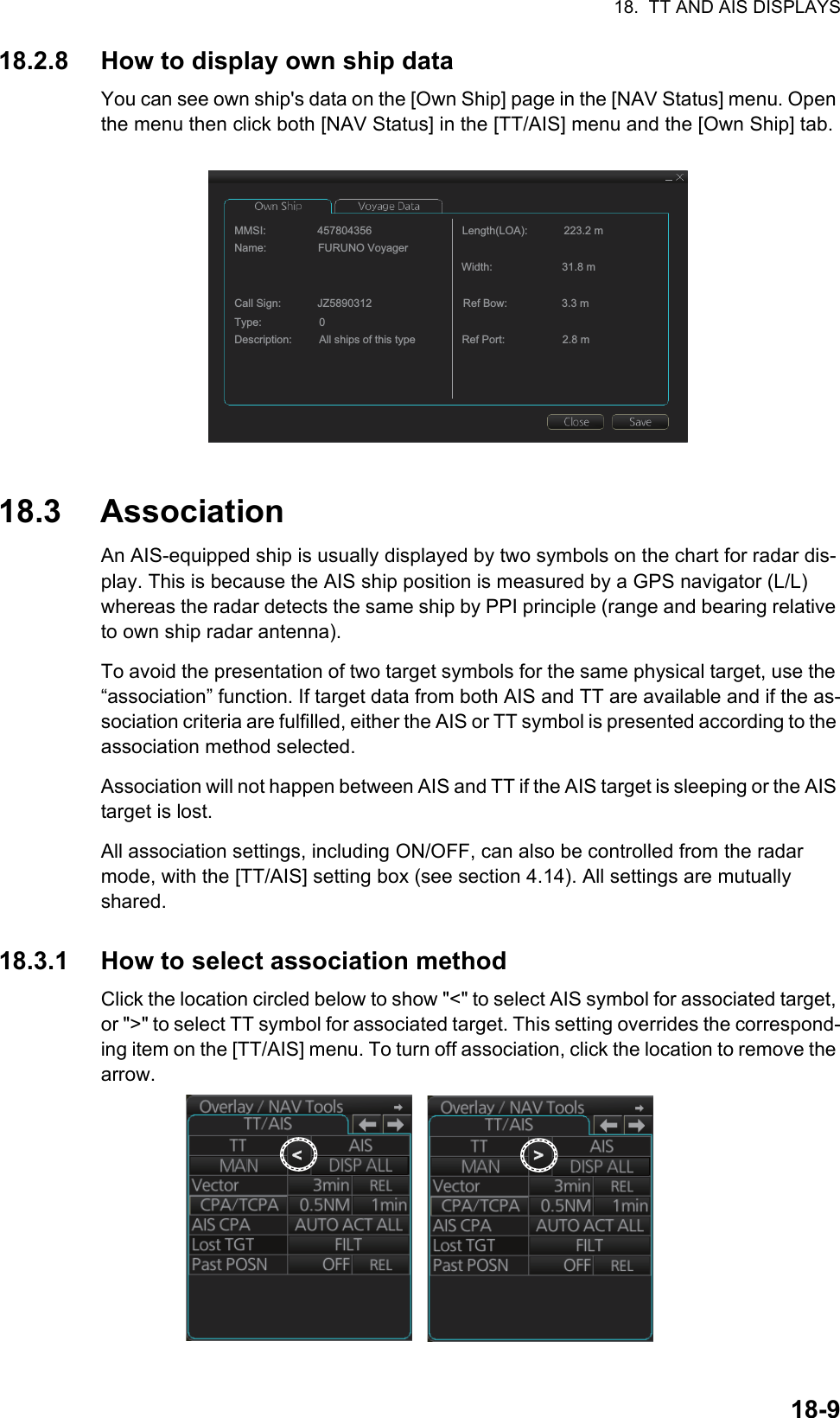 18. TT AND AIS DISPLAYS

18.2.8 How to display own ship data

You can see own ship's data on the [Own Ship] page in the [NAV Status] menu. Open the menu then click both [NAV Status] in the [TT/AIS] menu and the [Own Ship] tab.

Own Ship Voyage Data

MMSI: 457804356
Name: FURUNO Voyager

Call Sign: JZ5890312
Type: 0
Description: All ships of this type

Length(LOA): 223.2 m

Width: 31.8 m

Ref Bow: 3.3 m

Ref Port: 2.8 m

Close Save

18.3 Association

An AIS-equipped ship is usually displayed by two symbols on the chart for radar display. This is because the AIS ship position is measured by a GPS navigator (L/L) whereas the radar detects the same ship by PPI principle (range and bearing relative to own ship radar antenna).

To avoid the presentation of two target symbols for the same physical target, use the “association” function. If target data from both AIS and TT are available and if the association criteria are fulfilled, either the AIS or TT symbol is presented according to the association method selected.

Association will not happen between AIS and TT if the AIS target is sleeping or the AIS target is lost.

All association settings, including ON/OFF, can also be controlled from the radar mode, with the [TT/AIS] setting box (see section 4.14). All settings are mutually shared.

18.3.1 How to select association method

Click the location circled below to show "<" to select AIS symbol for associated target, or ">" to select TT symbol for associated target. This setting overrides the corresponding item on the [TT/AIS] menu. To turn off association, click the location to remove the arrow.

Overlay / NAV Tools
TT/AIS
TT < AIS
MAN DISP ALL
Vector 3min REL
CPA/TCPA 0.5NM 1min
AIS CPA AUTO ACT ALL
Lost TGT FILT
Past POSN OFF REL

Overlay / NAV Tools
TT/AIS
TT > AIS
MAN DISP ALL
Vector 3min REL
CPA/TCPA 0.5NM 1min
AIS CPA AUTO ACT ALL
Lost TGT FILT
Past POSN OFF REL

18-9